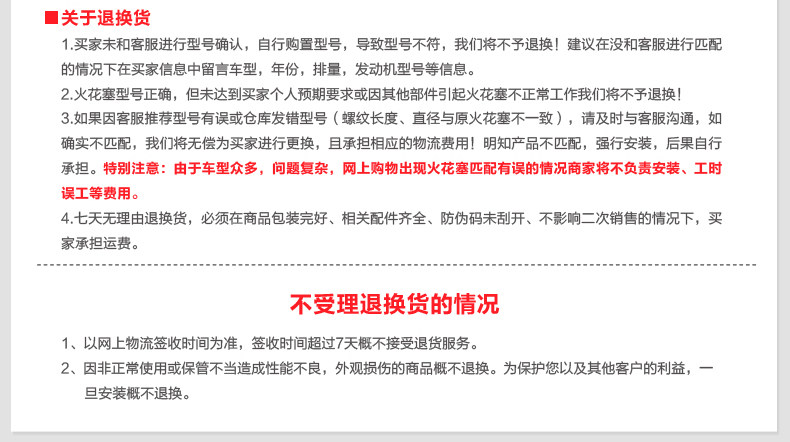 ■关于退换货

1.买家未和客服进行型号确认，自行购置型号，导致型号不符，我们将不予退换！建议在没和客服进行匹配的情况下在买家信息中留言车型，年份，排量，发动机型号等信息。

2.火花塞型号正确，但未达到买家个人预期要求或因其他部件引起火花塞不正常工作我们将不予退换！

3.如果因客服推荐型号有误或仓库发错型号（螺纹长度、直径与原火花塞不一致），请及时与客服沟通，如确实不匹配，我们将无偿为买家进行更换，且承担相应的物流费用！明知产品不匹配，强行安装，后果自行承担。特别注意：由于车型众多，问题复杂，网上购物出现火花塞匹配有误的情况商家将不负责安装、工时误工等费用。

4.七天无理由退换货，必须在商品包装完好、相关配件齐全、防伪码未刮开、不影响二次销售的情况下，买家承担运费。

不受理退换货的情况

1、以网上物流签收时间为准，签收时间超过7天概不接受退货服务。

2、因非正常使用或保管不当造成性能不良，外观损伤的商品概不退换。为保护您以及其他客户的利益，一旦安装概不退换。